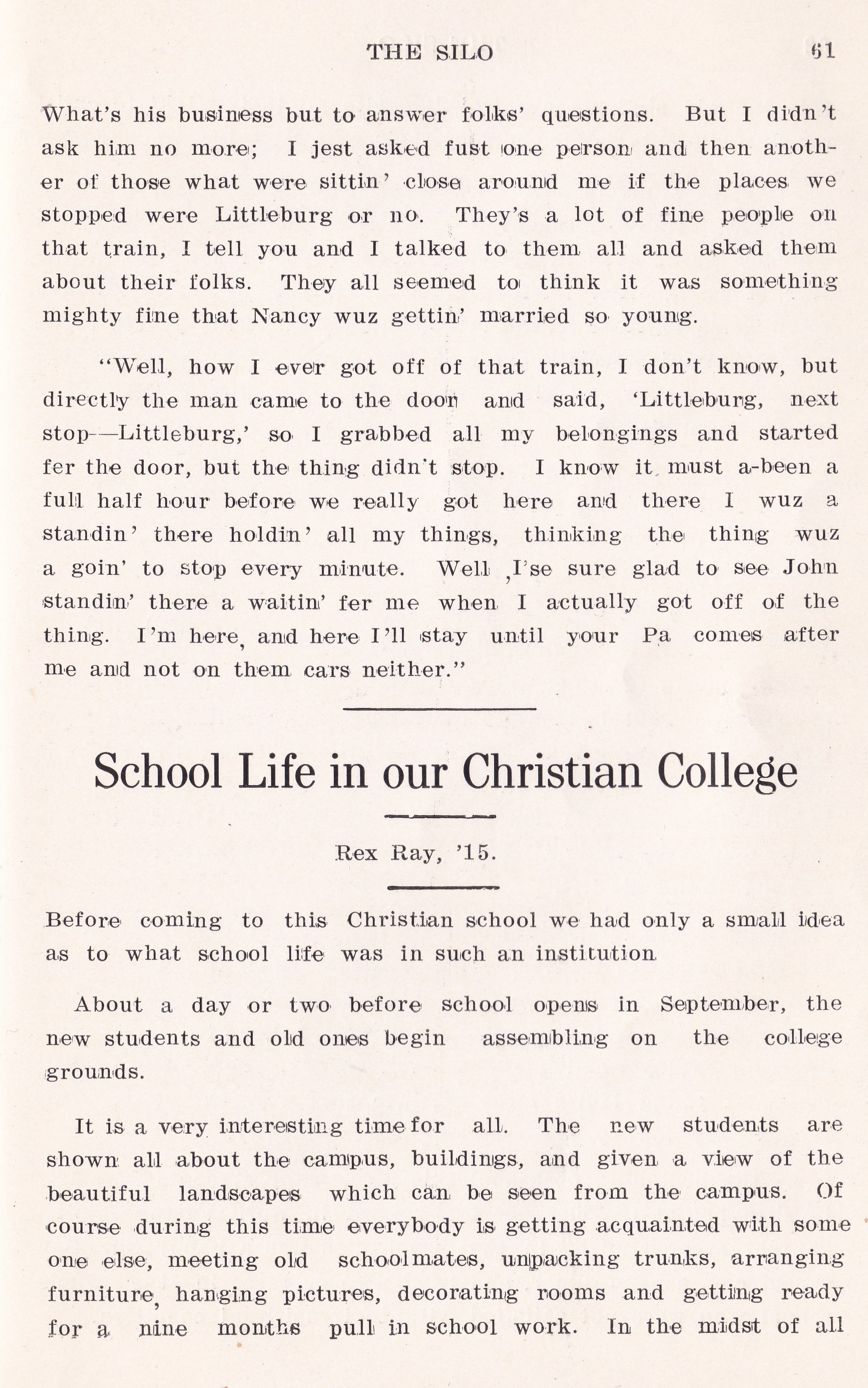 THE SILO 61

What's his business but to answer folks' questions. But I didn't ask him no more; I jest asked fust one person and then another of those what were sittin' close around me if the places we stopped were Littleburg or no. They's a lot of fine people on that train, I tell you and I talked to them all and asked them about their folks. They all seemed to think it was something mighty fine that Nancy wuz gettin' married so young.

"Well, how I ever got off of that train, I don't know, but directly the man came to the door and said, 'Littleburg, next stop—Littleburg,' so I grabbed all my belongings and started fer the door, but the thing didn't stop. I know it must a-been a full half hour before we really got here and there I wuz a standin' there holdin' all my things, thinking the thing wuz a goin' to stop every minute. Well ,I'se sure glad to see John standin' there a waitin' fer me when I actually got off of the thing. I'm here, and here I'll stay until your Pa comes after me and not on them cars neither."

School Life in our Christian College

Rex Ray, '15.

Before coming to this Christian school we had only a small idea as to what school life was in such an institution.

About a day or two before school opens in September, the new students and old ones begin assembling on the college grounds.

It is a very interesting time for all. The new students are shown all about the campus, buildings, and given a view of the beautiful landscapes which can be seen from the campus. Of course during this time everybody is getting acquainted with some one else, meeting old schoolmates, unpacking trunks, arranging furniture, hanging pictures, decorating rooms and getting ready for a nine months pull in school work. In the midst of all